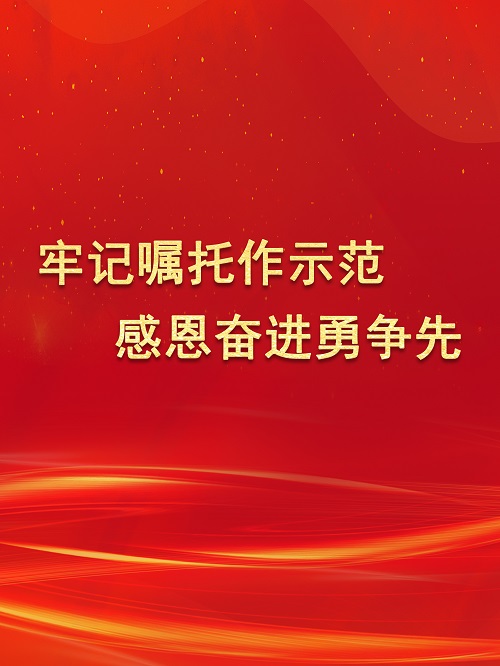 牢记嘱托作示范
感恩奋进勇争先